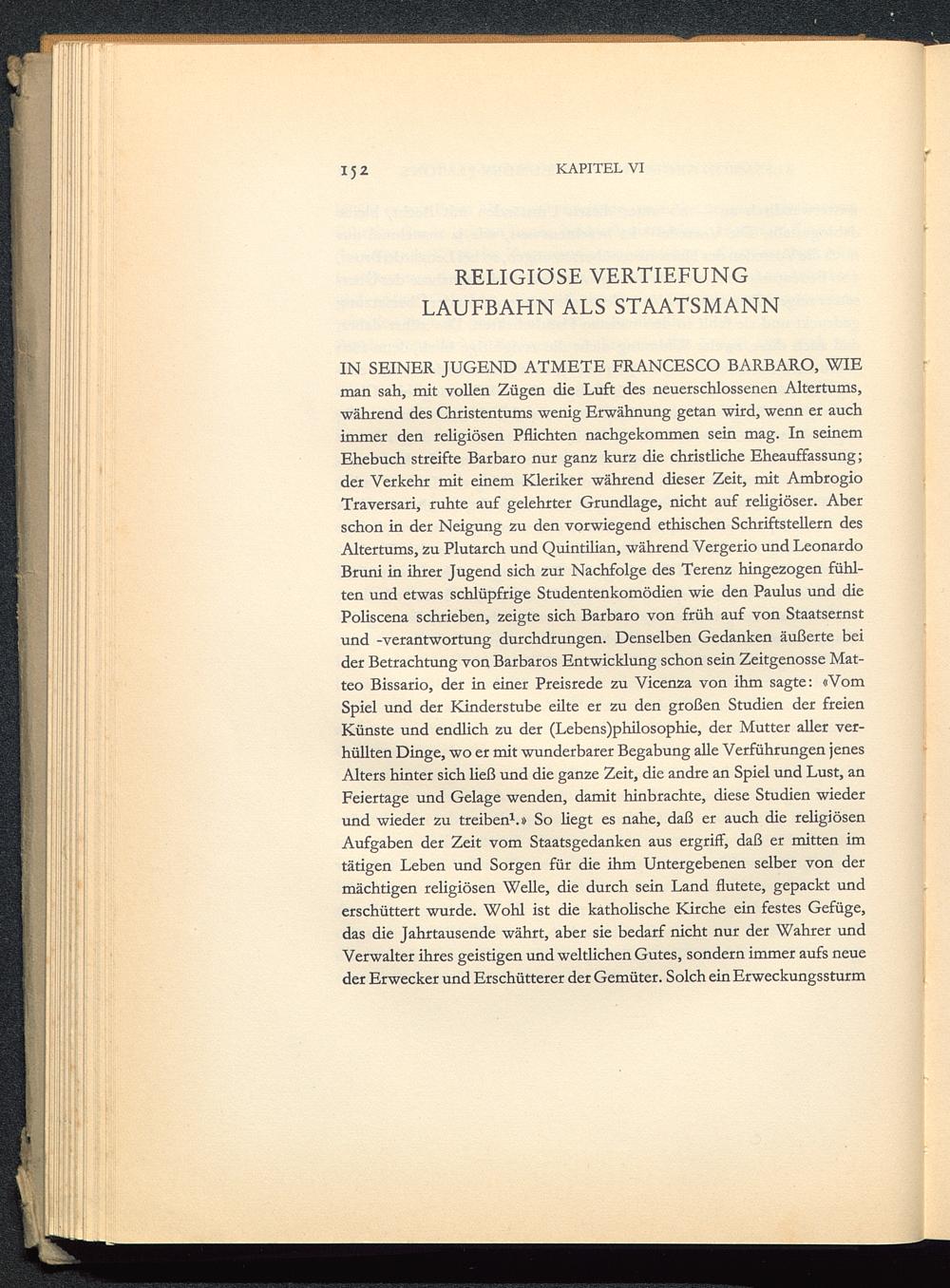 152 KAPITEL VI

RELIGIÖSE VERTIEFUNG
LAUFBAHN ALS STAATSMANN

IN SEINER JUGEND ATMETE FRANCESCO BARBARO, WIE man sah, mit vollen Zügen die Luft des neuerschlossenen Altertums, während des Christentums wenig Erwähnung getan wird, wenn er auch immer den religiösen Pflichten nachgekommen sein mag. In seinem Ehebuch streifte Barbaro nur ganz kurz die christliche Eheauffassung; der Verkehr mit einem Kleriker während dieser Zeit, mit Ambrogio Traversari, ruhte auf gelehrter Grundlage, nicht auf religiöser. Aber schon in der Neigung zu den vorwiegend ethischen Schriftstellern des Altertums, zu Plutarch und Quintilian, während Vergerio und Leonardo Bruni in ihrer Jugend sich zur Nachfolge des Terenz hingezogen fühlten und etwas schlüpfrige Studentenkomödien wie den Paulus und die Poliscena schrieben, zeigte sich Barbaro von früh auf von Staatsernst und -verantwortung durchdrungen. Denselben Gedanken äußerte bei der Betrachtung von Barbaros Entwicklung schon sein Zeitgenosse Matteo Bissario, der in einer Preisrede zu Vicenza von ihm sagte: «Vom Spiel und der Kinderstube eilte er zu den großen Studien der freien Künste und endlich zu der (Lebens)philosophie, der Mutter aller verhüllten Dinge, wo er mit wunderbarer Begabung alle Verführungen jenes Alters hinter sich ließ und die ganze Zeit, die andre an Spiel und Lust, an Feiertage und Gelage wenden, damit hinbrachte, diese Studien wieder und wieder zu treiben$^1$.» So liegt es nahe, daß er auch die religiösen Aufgaben der Zeit vom Staatsgedanken aus ergriff, daß er mitten im tätigen Leben und Sorgen für die ihm Untergebenen selber von der mächtigen religiösen Welle, die durch sein Land flutete, gepackt und erschüttert wurde. Wohl ist die katholische Kirche ein festes Gefüge, das die Jahrtausende währt, aber sie bedarf nicht nur der Wahrer und Verwalter ihres geistigen und weltlichen Gutes, sondern immer aufs neue der Erwecker und Erschütterer der Gemüter. Solch ein Erweckungssturm